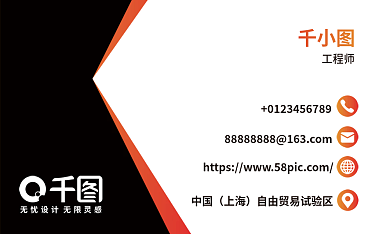 千小图
工程师

+0123456789

88888888@163.com

https://www.58pic.com/

中国（上海）自由贸易试验区

千图
无忧设计 无限灵感